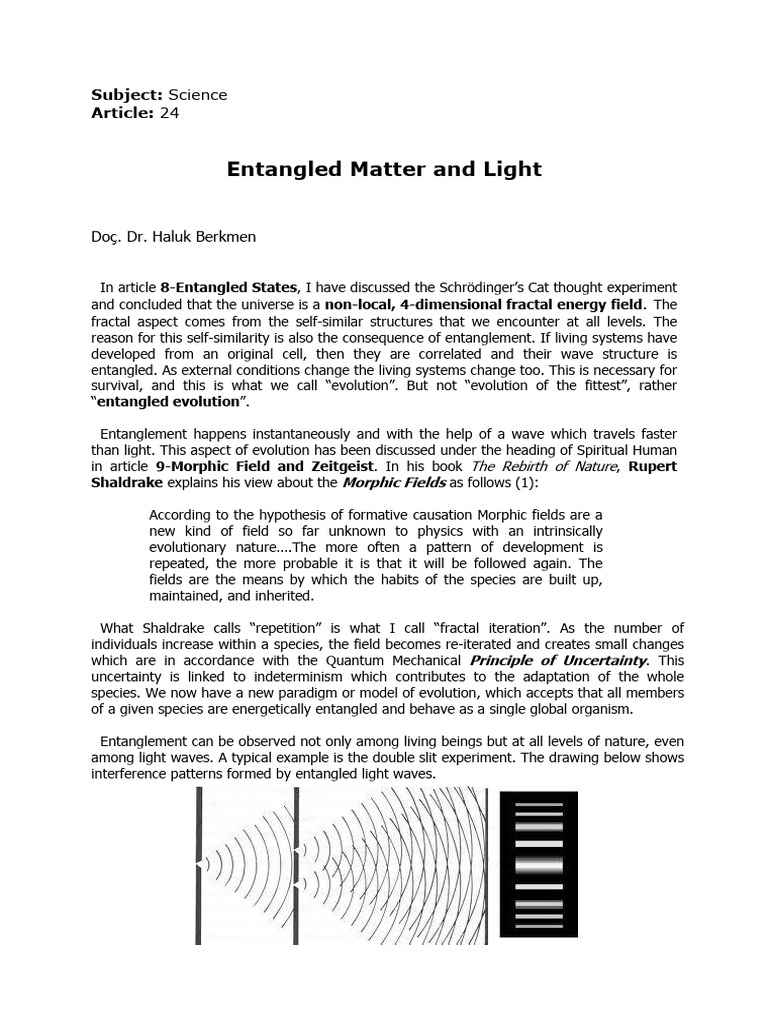 Subject: Science
Article: 24

Entangled Matter and Light

Doç. Dr. Haluk Berkmen

In article 8-Entangled States, I have discussed the Schrödinger's Cat thought experiment and concluded that the universe is a non-local, 4-dimensional fractal energy field. The fractal aspect comes from the self-similar structures that we encounter at all levels. The reason for this self-similarity is also the consequence of entanglement. If living systems have developed from an original cell, then they are correlated and their wave structure is entangled. As external conditions change the living systems change too. This is necessary for survival, and this is what we call "evolution". But not "evolution of the fittest", rather "entangled evolution".

Entanglement happens instantaneously and with the help of a wave which travels faster than light. This aspect of evolution has been discussed under the heading of Spiritual Human in article 9-Morphic Field and Zeitgeist. In his book The Rebirth of Nature, Rupert Shaldrake explains his view about the Morphic Fields as follows (1):

According to the hypothesis of formative causation Morphic fields are a new kind of field so far unknown to physics with an intrinsically evolutionary nature....The more often a pattern of development is repeated, the more probable it is that it will be followed again. The fields are the means by which the habits of the species are built up, maintained, and inherited.

What Shaldrake calls "repetition" is what I call "fractal iteration". As the number of individuals increase within a species, the field becomes re-iterated and creates small changes which are in accordance with the Quantum Mechanical Principle of Uncertainty. This uncertainty is linked to indeterminism which contributes to the adaptation of the whole species. We now have a new paradigm or model of evolution, which accepts that all members of a given species are energetically entangled and behave as a single global organism.

Entanglement can be observed not only among living beings but at all levels of nature, even among light waves. A typical example is the double slit experiment. The drawing below shows interference patterns formed by entangled light waves.